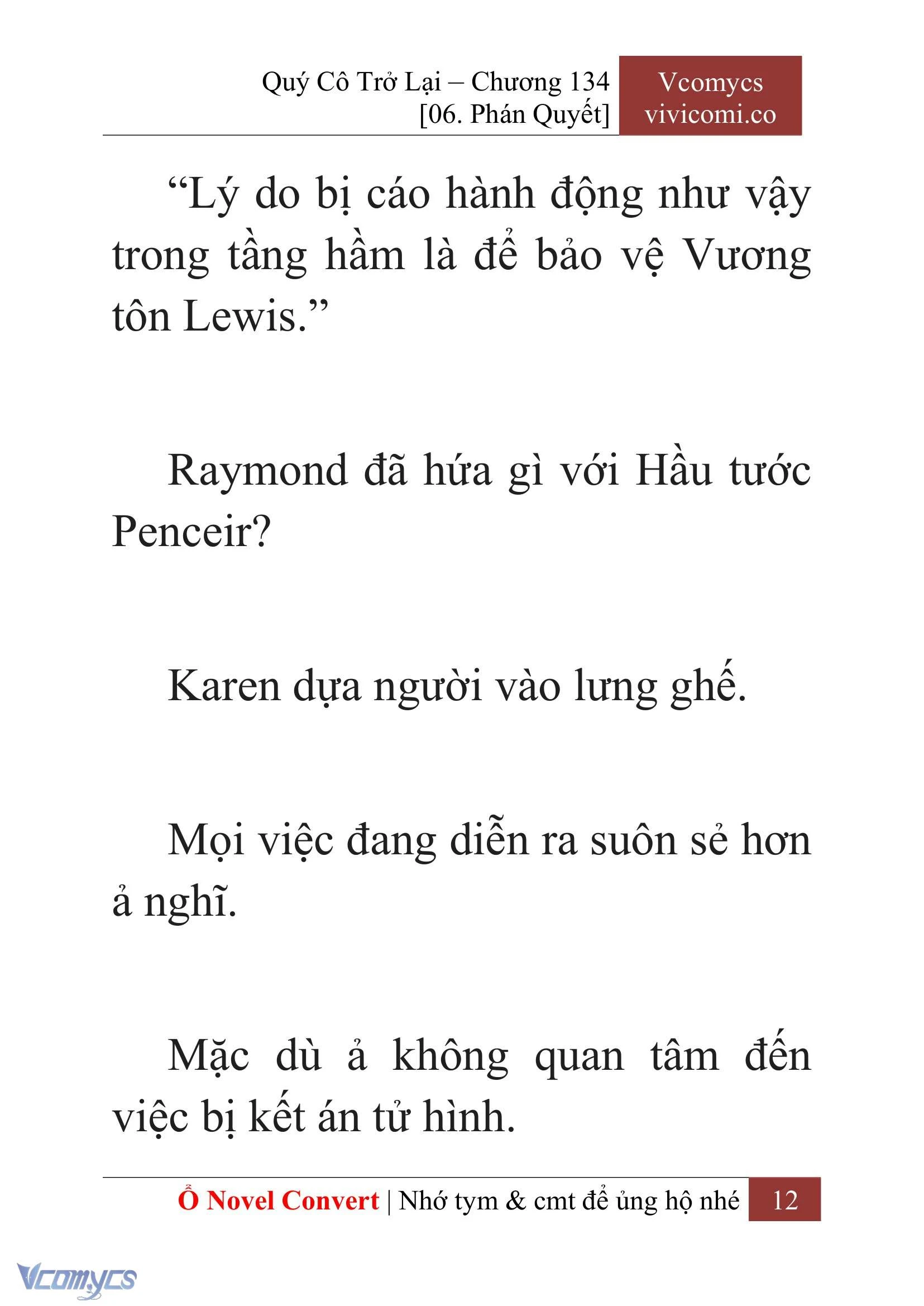 Quý Cô Trở Lại – Chương 134
[06. Phán Quyết]

Vcomycs
vivicomi.co

“Lý do bị cáo hành động như vậy trong tầng hầm là để bảo vệ Vương tôn Lewis.”

Raymond đã hứa gì với Hầu tước Penceir?

Karen dựa người vào lưng ghế.

Mọi việc đang diễn ra suôn sẻ hơn ả nghĩ.

Mặc dù ả không quan tâm đến việc bị kết án tử hình.

Ổ Novel Convert | Nhớ tym & cmt để ủng hộ nhé 12

Vcomycs